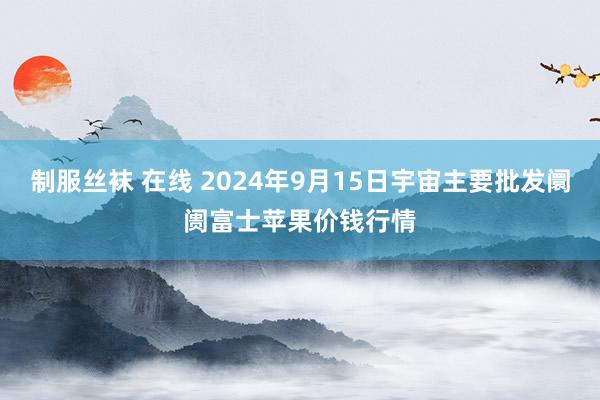 制服丝袜 在线 2024年9月15日宇宙主要批发阛阓富士苹果价钱行情